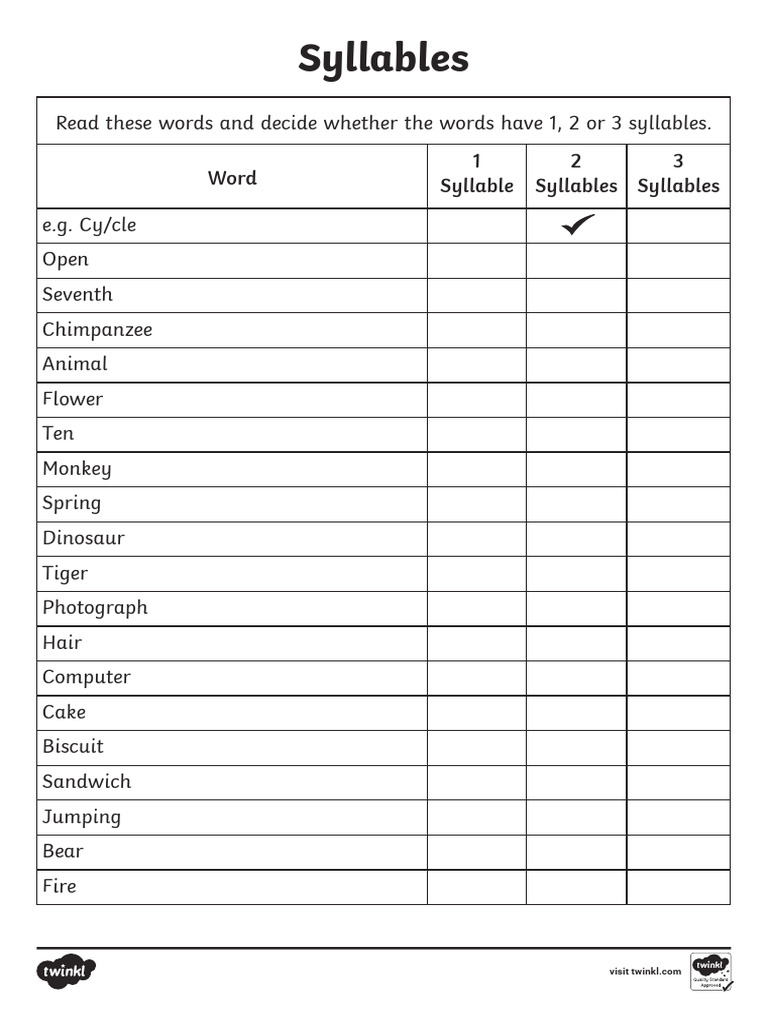 Syllables

Read these words and decide whether the words have 1, 2 or 3 syllables.

| Word | 1 Syllable | 2 Syllables | 3 Syllables |
|---|---|---|---|
| e.g. Cy/cle | | ✓ | |
| Open | | | |
| Seventh | | | |
| Chimpanzee | | | |
| Animal | | | |
| Flower | | | |
| Ten | | | |
| Monkey | | | |
| Spring | | | |
| Dinosaur | | | |
| Tiger | | | |
| Photograph | | | |
| Hair | | | |
| Computer | | | |
| Cake | | | |
| Biscuit | | | |
| Sandwich | | | |
| Jumping | | | |
| Bear | | | |
| Fire | | | |

twinkl

visit twinkl.com

twinkl Quality Standard Approved